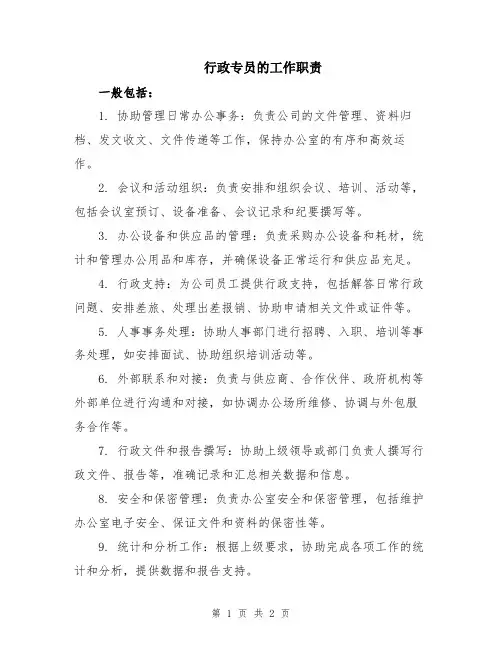 行政专员的工作职责

一般包括：

1. 协助管理日常办公事务：负责公司的文件管理、资料归档、发文收文、文件传递等工作，保持办公室的有序和高效运作。

2. 会议和活动组织：负责安排和组织会议、培训、活动等，包括会议室预订、设备准备、会议记录和纪要撰写等。

3. 办公设备和供应品的管理：负责采购办公设备和耗材，统计和管理办公用品和库存，并确保设备正常运行和供应品充足。

4. 行政支持：为公司员工提供行政支持，包括解答日常行政问题、安排差旅、处理出差报销、协助申请相关文件或证件等。

5. 人事事务处理：协助人事部门进行招聘、入职、培训等事务处理，如安排面试、协助组织培训活动等。

6. 外部联系和对接：负责与供应商、合作伙伴、政府机构等外部单位进行沟通和对接，如协调办公场所维修、协调与外包服务合作等。

7. 行政文件和报告撰写：协助上级领导或部门负责人撰写行政文件、报告等，准确记录和汇总相关数据和信息。

8. 安全和保密管理：负责办公室安全和保密管理，包括维护办公室电子安全、保证文件和资料的保密性等。

9. 统计和分析工作：根据上级要求，协助完成各项工作的统计和分析，提供数据和报告支持。

第 1 页 共 2 页